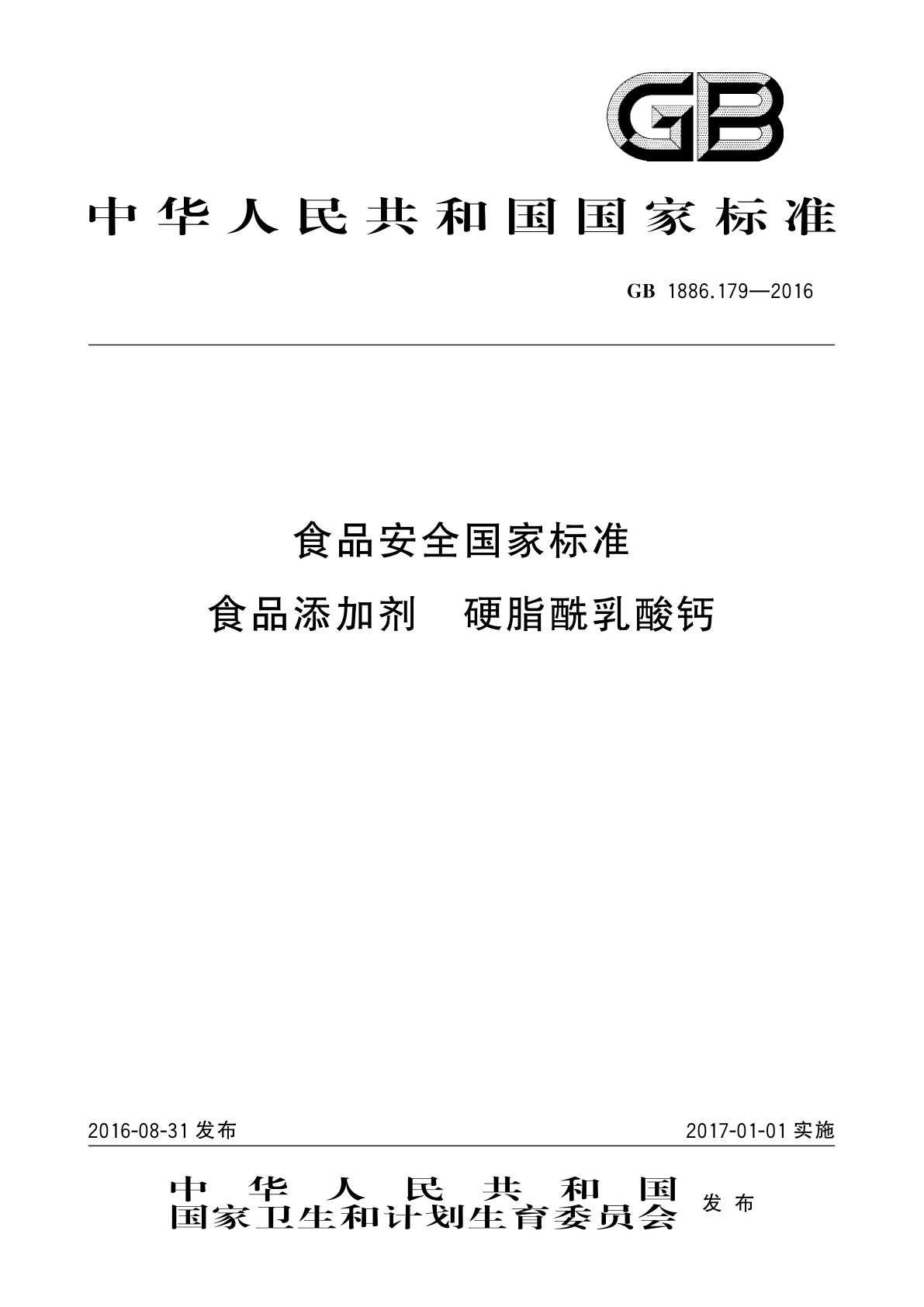 GB

中华人民共和国国家标准

GB 1886.179—2016

食品安全国家标准

食品添加剂　硬脂酰乳酸钙

2016-08-31 发布

2017-01-01 实施

中华人民共和国
国家卫生和计划生育委员会 发布